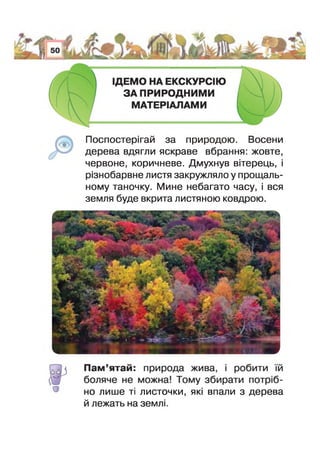 50

ІДЕМО НА ЕКСКУРСІЮ ЗА ПРИРОДНИМИ МАТЕРІАЛАМИ

Поспостерігай за природою. Восени дерева вдягли яскраве вбрання: жовте, червоне, коричневе. Дмухнув вітерець, і різнобарвне листя закружляло у прощальному таночку. Мине небагато часу, і вся земля буде вкрита листяною ковдрою.

Пам'ятай: природа жива, і робити їй боляче не можна! Тому збирати потрібно лише ті листочки, які впали з дерева й лежать на землі.